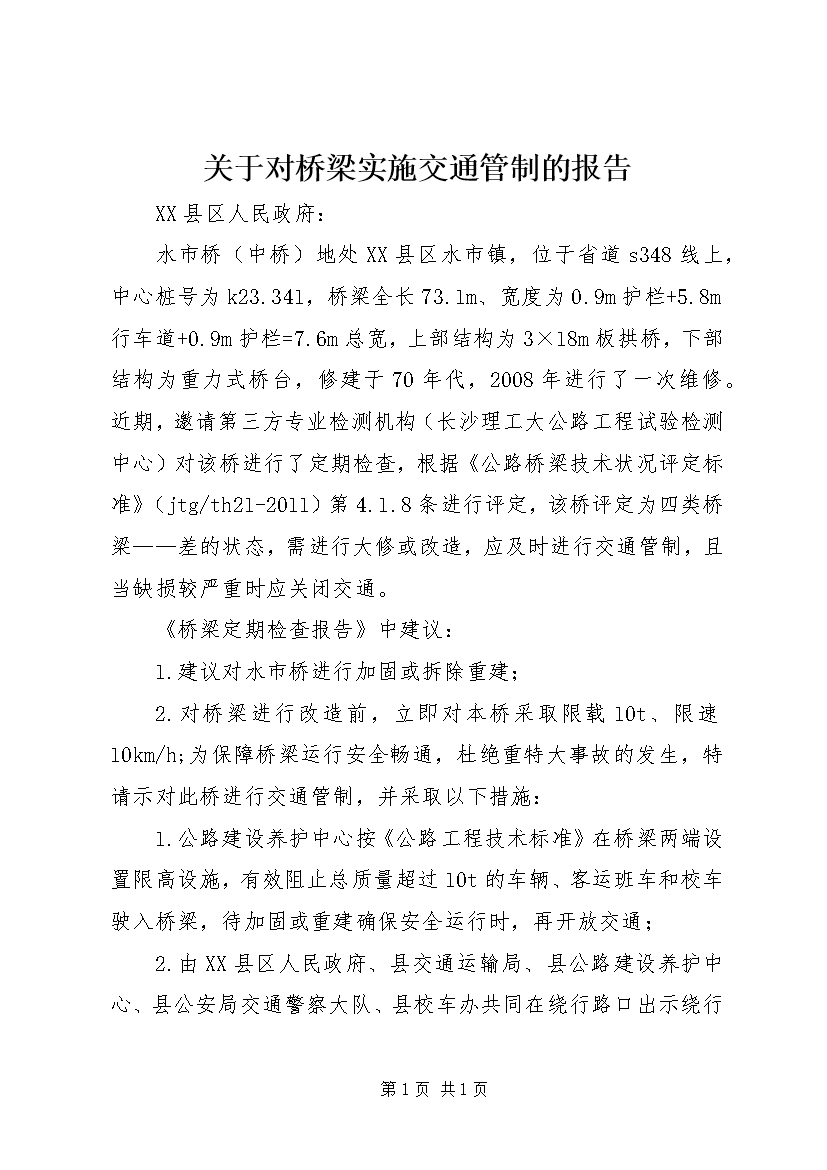 关于对桥梁实施交通管制的报告

XX县区人民政府：

水市桥（中桥）地处XX县区水市镇，位于省道s348线上，中心桩号为k23.341，桥梁全长73.1m、宽度为0.9m护栏+5.8m行车道+0.9m护栏=7.6m总宽，上部结构为3×18m板拱桥，下部结构为重力式桥台，修建于70年代，2008年进行了一次维修。近期，邀请第三方专业检测机构（长沙理工大公路工程试验检测中心）对该桥进行了定期检查，根据《公路桥梁技术状况评定标准》（jtg/th21-2011）第4.1.8条进行评定，该桥评定为四类桥梁——差的状态，需进行大修或改造，应及时进行交通管制，且当缺损较严重时应关闭交通。

《桥梁定期检查报告》中建议：

1.建议对水市桥进行加固或拆除重建；

2.对桥梁进行改造前，立即对本桥采取限载10t、限速10km/h;为保障桥梁运行安全畅通，杜绝重特大事故的发生，特请示对此桥进行交通管制，并采取以下措施：

1.公路建设养护中心按《公路工程技术标准》在桥梁两端设置限高设施，有效阻止总质量超过10t的车辆、客运班车和校车驶入桥梁，待加固或重建确保安全运行时，再开放交通；

2.由XX县区人民政府、县交通运输局、县公路建设养护中心、县公安局交通警察大队、县校车办共同在绕行路口出示绕行

第1页 共1页